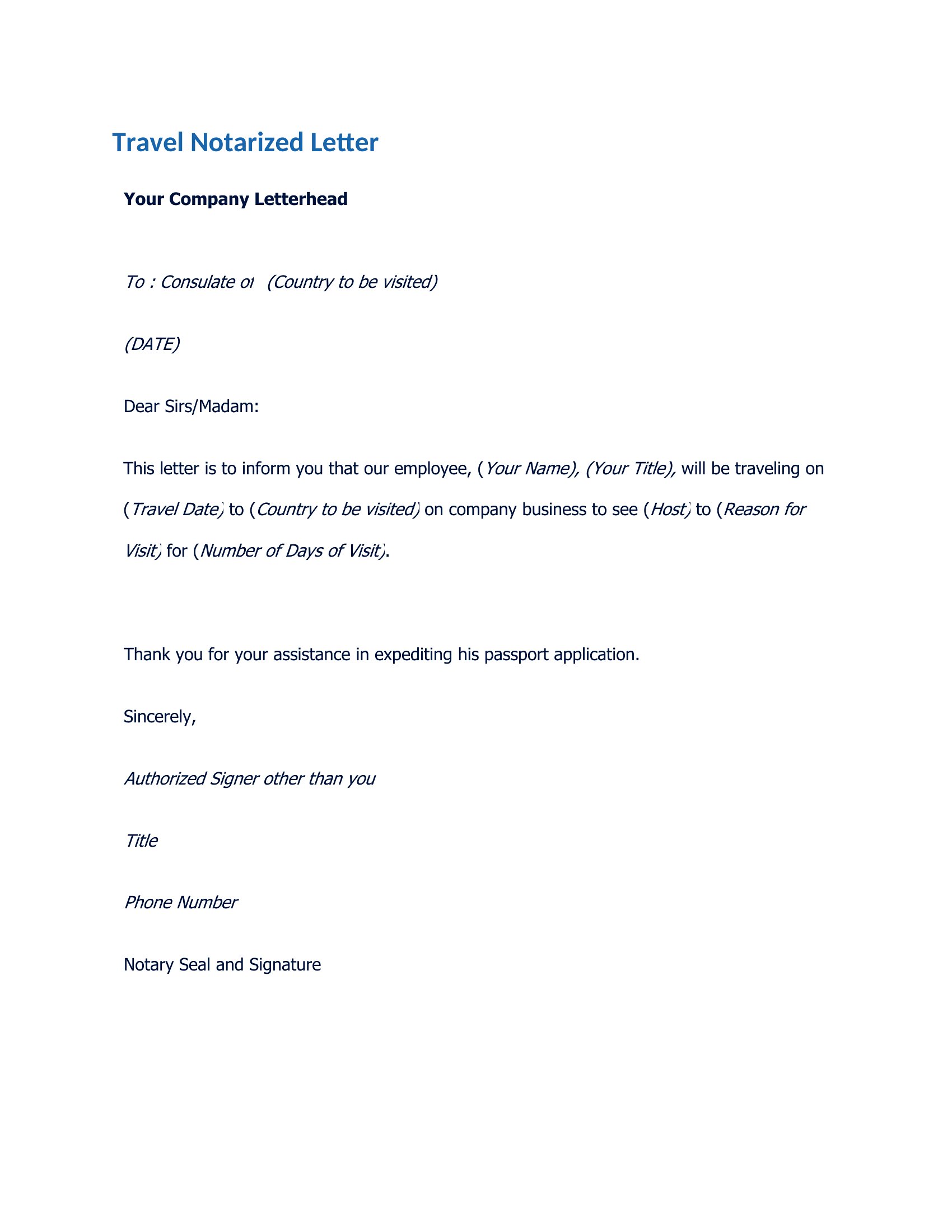 Travel Notarized Letter

Your Company Letterhead

To : Consulate of (Country to be visited)

(DATE)

Dear Sirs/Madam:

This letter is to inform you that our employee, (Your Name), (Your Title), will be traveling on (Travel Date) to (Country to be visited) on company business to see (Host) to (Reason for Visit) for (Number of Days of Visit).

Thank you for your assistance in expediting his passport application.

Sincerely,

Authorized Signer other than you

Title

Phone Number

Notary Seal and Signature